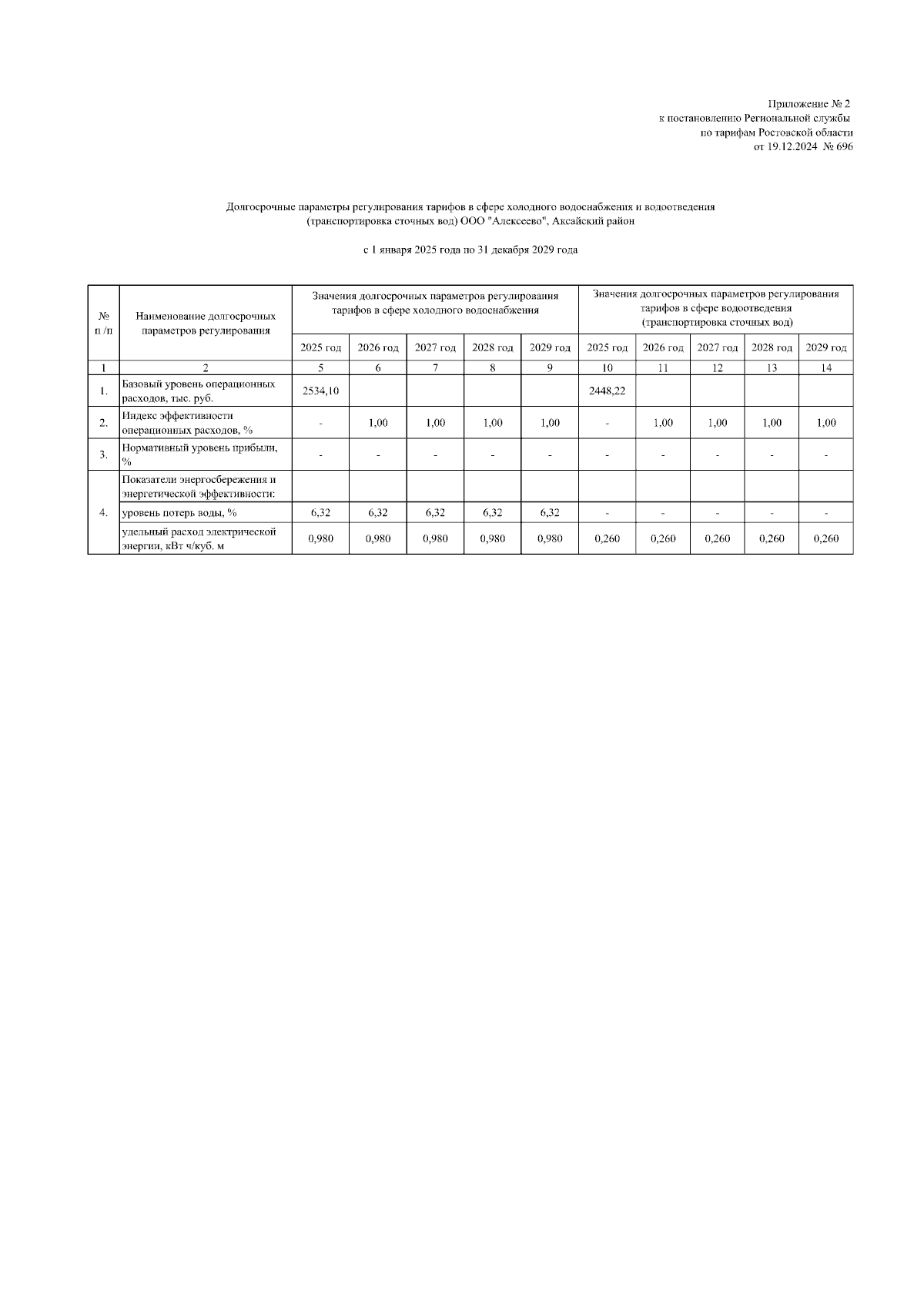 Приложение № 2
к постановлению Региональной службы
по тарифам Ростовской области
от 19.12.2024 № 696

Долгосрочные параметры регулирования тарифов в сфере холодного водоснабжения и водоотведения (транспортировка сточных вод) ООО "Алексеево", Аксайский район

с 1 января 2025 года по 31 декабря 2029 года

| № п /п | Наименование долгосрочных параметров регулирования | Значения долгосрочных параметров регулирования тарифов в сфере холодного водоснабжения | | | | | Значения долгосрочных параметров регулирования тарифов в сфере водоотведения (транспортировка сточных вод) | | | | |
|---|---|---|---|---|---|---|---|---|---|---|---|
| | | 2025 год | 2026 год | 2027 год | 2028 год | 2029 год | 2025 год | 2026 год | 2027 год | 2028 год | 2029 год |
| 1 | 2 | 5 | 6 | 7 | 8 | 9 | 10 | 11 | 12 | 13 | 14 |
| 1. | Базовый уровень операционных расходов, тыс. руб. | 2534,10 | | | | | 2448,22 | | | | |
| 2. | Индекс эффективности операционных расходов, % | - | 1,00 | 1,00 | 1,00 | 1,00 | - | 1,00 | 1,00 | 1,00 | 1,00 |
| 3. | Нормативный уровень прибыли, % | - | - | - | - | - | - | - | - | - | - |
| 4. | Показатели энергосбережения и энергетической эффективности: | | | | | | | | | | |
| | уровень потерь воды, % | 6,32 | 6,32 | 6,32 | 6,32 | 6,32 | - | - | - | - | - |
| | удельный расход электрической энергии, кВт ч/куб. м | 0,980 | 0,980 | 0,980 | 0,980 | 0,980 | 0,260 | 0,260 | 0,260 | 0,260 | 0,260 |